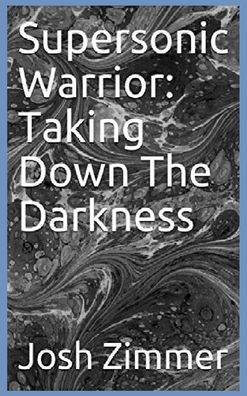 Supersonic Warrior: Taking Down The Darkness

Josh Zimmer